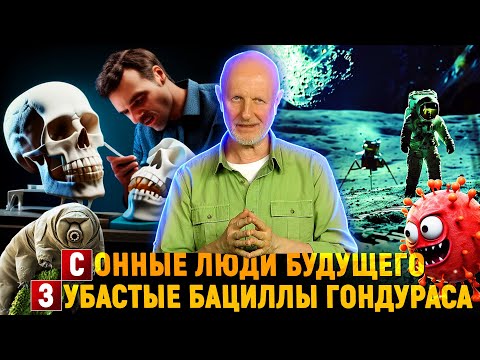 СОННЫЕ ЛЮДИ БУДУЩЕГО
ЗУБАСТЫЕ БАЦИЛЛЫ ГОНДУРАСА